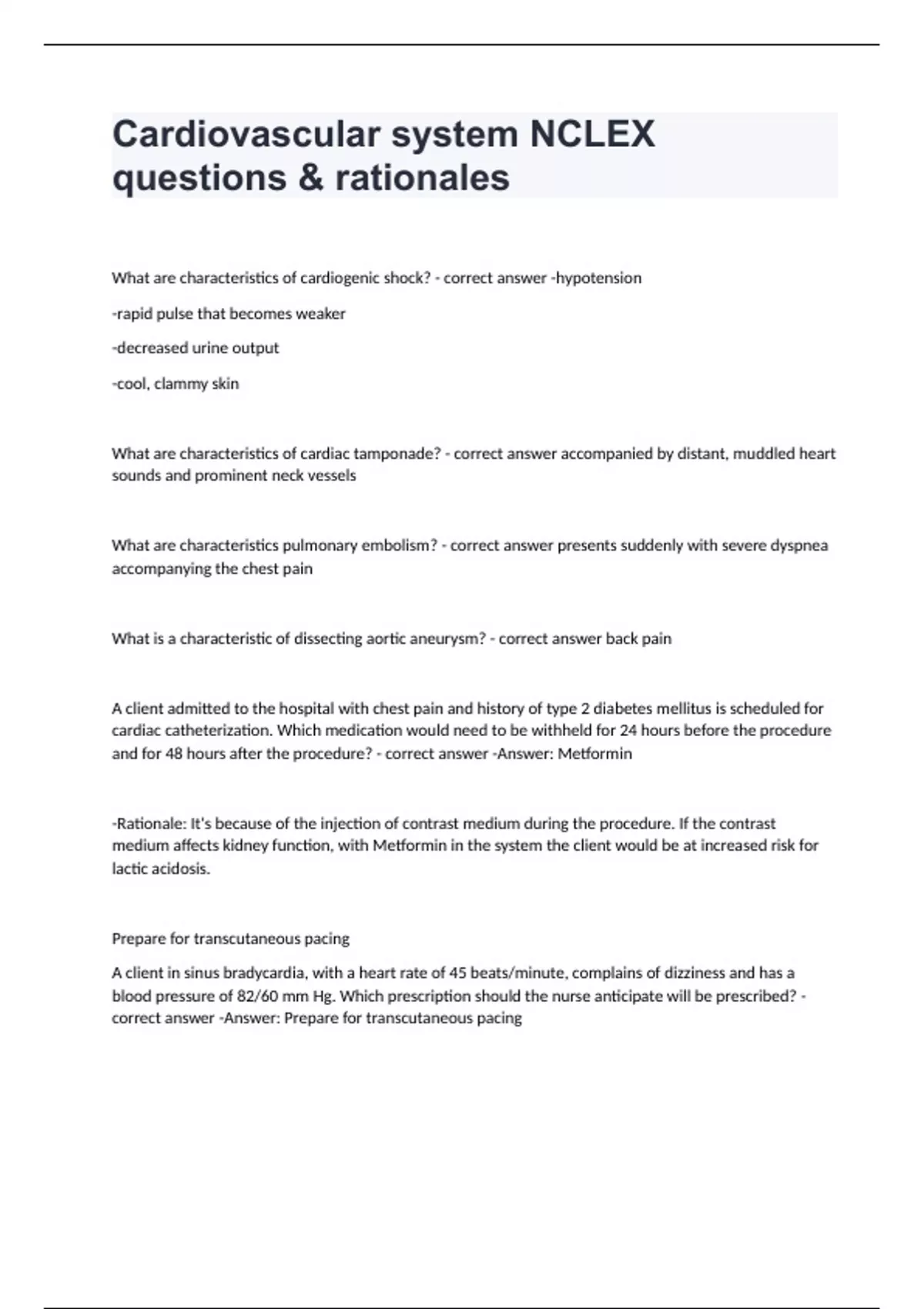 Cardiovascular system NCLEX questions & rationales

What are characteristics of cardiogenic shock? - correct answer -hypotension

-rapid pulse that becomes weaker

-decreased urine output

-cool, clammy skin

What are characteristics of cardiac tamponade? - correct answer accompanied by distant, muddled heart sounds and prominent neck vessels

What are characteristics pulmonary embolism? - correct answer presents suddenly with severe dyspnea accompanying the chest pain

What is a characteristic of dissecting aortic aneurysm? - correct answer back pain

A client admitted to the hospital with chest pain and history of type 2 diabetes mellitus is scheduled for cardiac catheterization. Which medication would need to be withheld for 24 hours before the procedure and for 48 hours after the procedure? - correct answer -Answer: Metformin

-Rationale: It's because of the injection of contrast medium during the procedure. If the contrast medium affects kidney function, with Metformin in the system the client would be at increased risk for lactic acidosis.

Prepare for transcutaneous pacing

A client in sinus bradycardia, with a heart rate of 45 beats/minute, complains of dizziness and has a blood pressure of 82/60 mm Hg. Which prescription should the nurse anticipate will be prescribed? - correct answer -Answer: Prepare for transcutaneous pacing